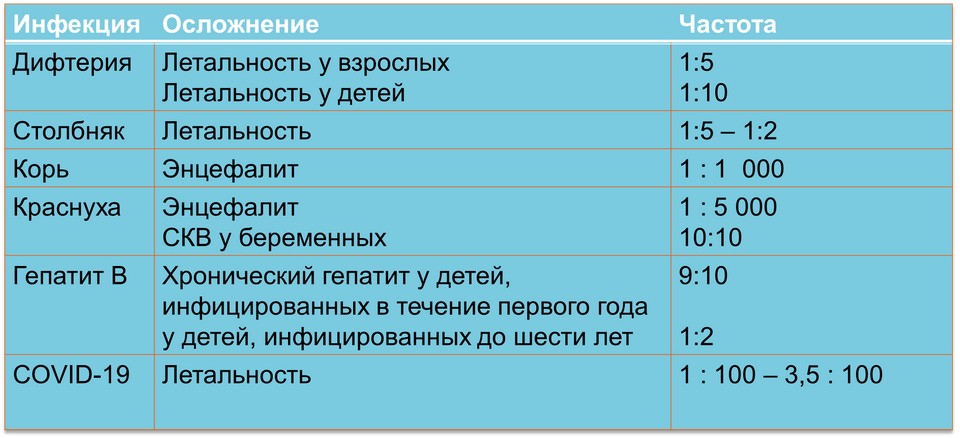 | Инфекция | Осложнение | Частота |
|---|---|---|
| Дифтерия | Летальность у взрослых Летальность у детей | 1:5 1:10 |
| Столбняк | Летальность | 1:5 – 1:2 |
| Корь | Энцефалит | 1 : 1 000 |
| Краснуха | Энцефалит СКВ у беременных | 1 : 5 000 10:10 |
| Гепатит В | Хронический гепатит у детей, инфицированных в течение первого года у детей, инфицированных до шести лет | 9:10 1:2 |
| COVID-19 | Летальность | 1 : 100 – 3,5 : 100 |